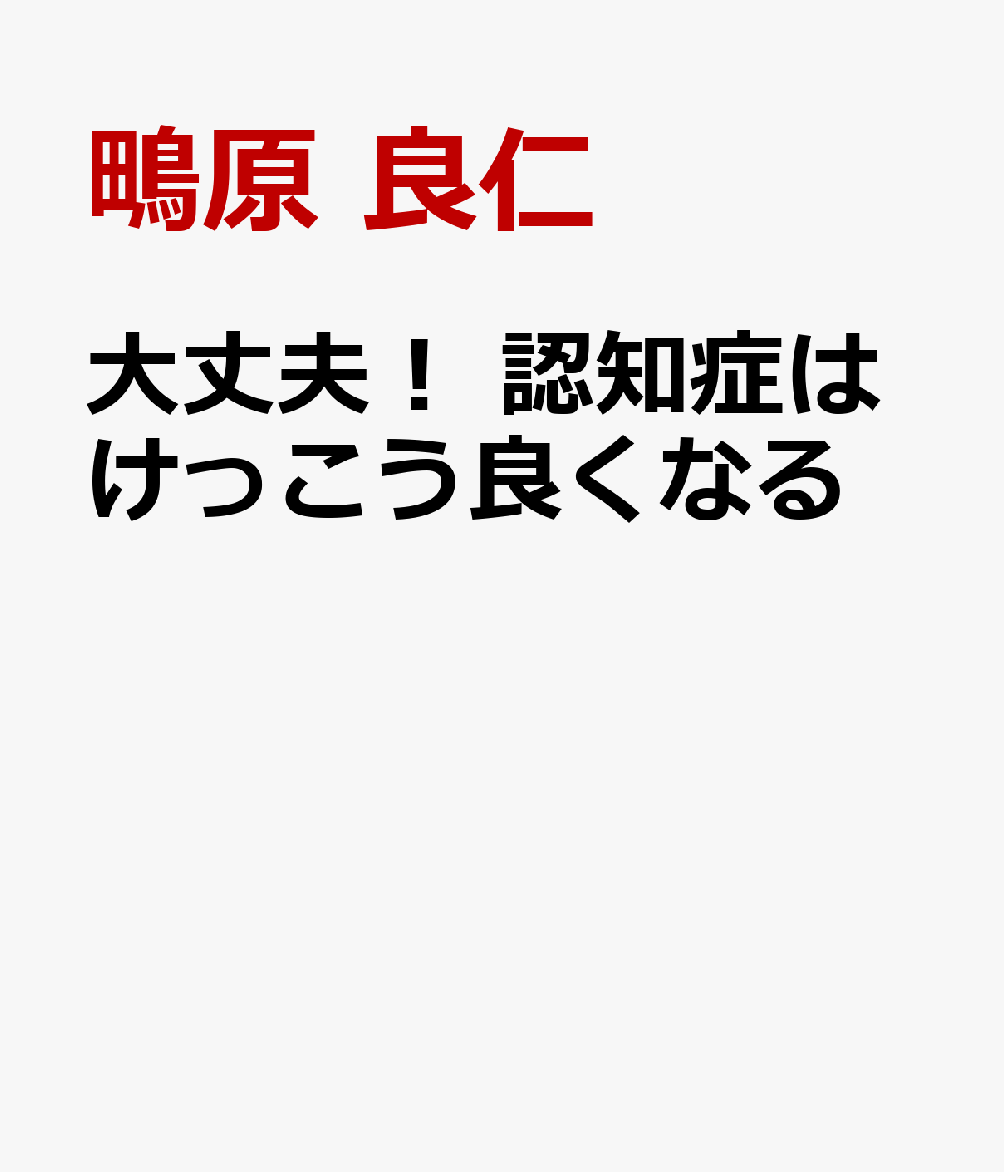 鴫原 良仁

大丈夫！ 認知症はけっこう良くなる